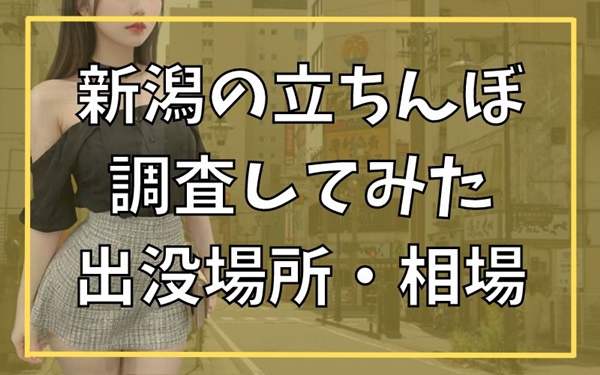 新潟の立ちんぼ
調査してみた
出没場所・相場